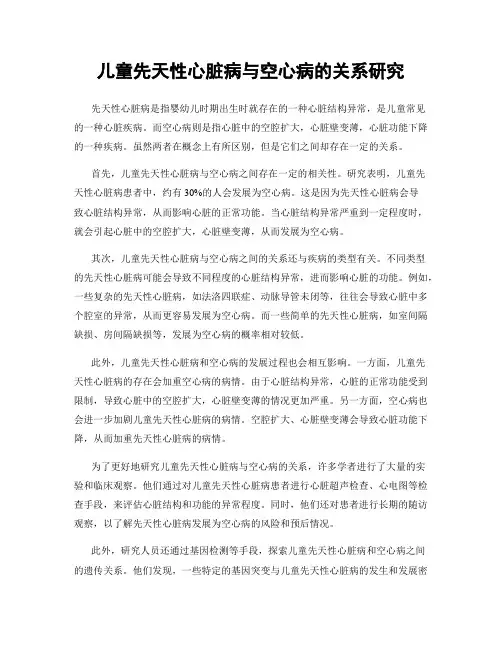 儿童先天性心脏病与空心病的关系研究

先天性心脏病是指婴幼儿时期出生时就存在的一种心脏结构异常，是儿童常见的一种心脏疾病。而空心病则是指心脏中的空腔扩大，心脏壁变薄，心脏功能下降的一种疾病。虽然两者在概念上有所区别，但是它们之间却存在一定的关系。

首先，儿童先天性心脏病与空心病之间存在一定的相关性。研究表明，儿童先天性心脏病患者中，约有30%的人会发展为空心病。这是因为先天性心脏病会导致心脏结构异常，从而影响心脏的正常功能。当心脏结构异常严重到一定程度时，就会引起心脏中的空腔扩大，心脏壁变薄，从而发展为空心病。

其次，儿童先天性心脏病与空心病之间的关系还与疾病的类型有关。不同类型的先天性心脏病可能会导致不同程度的心脏结构异常，进而影响心脏的功能。例如，一些复杂的先天性心脏病，如法洛四联症、动脉导管未闭等，往往会导致心脏中多个腔室的异常，从而更容易发展为空心病。而一些简单的先天性心脏病，如室间隔缺损、房间隔缺损等，发展为空心病的概率相对较低。

此外，儿童先天性心脏病和空心病的发展过程也会相互影响。一方面，儿童先天性心脏病的存在会加重空心病的病情。由于心脏结构异常，心脏的正常功能受到限制，导致心脏中的空腔扩大，心脏壁变薄的情况更加严重。另一方面，空心病也会进一步加剧儿童先天性心脏病的病情。空腔扩大、心脏壁变薄会导致心脏功能下降，从而加重先天性心脏病的病情。

为了更好地研究儿童先天性心脏病与空心病的关系，许多学者进行了大量的实验和临床观察。他们通过对儿童先天性心脏病患者进行心脏超声检查、心电图等检查手段，来评估心脏结构和功能的异常程度。同时，他们还对患者进行长期的随访观察，以了解先天性心脏病发展为空心病的风险和预后情况。

此外，研究人员还通过基因检测等手段，探索儿童先天性心脏病和空心病之间的遗传关系。他们发现，一些特定的基因突变与儿童先天性心脏病的发生和发展密